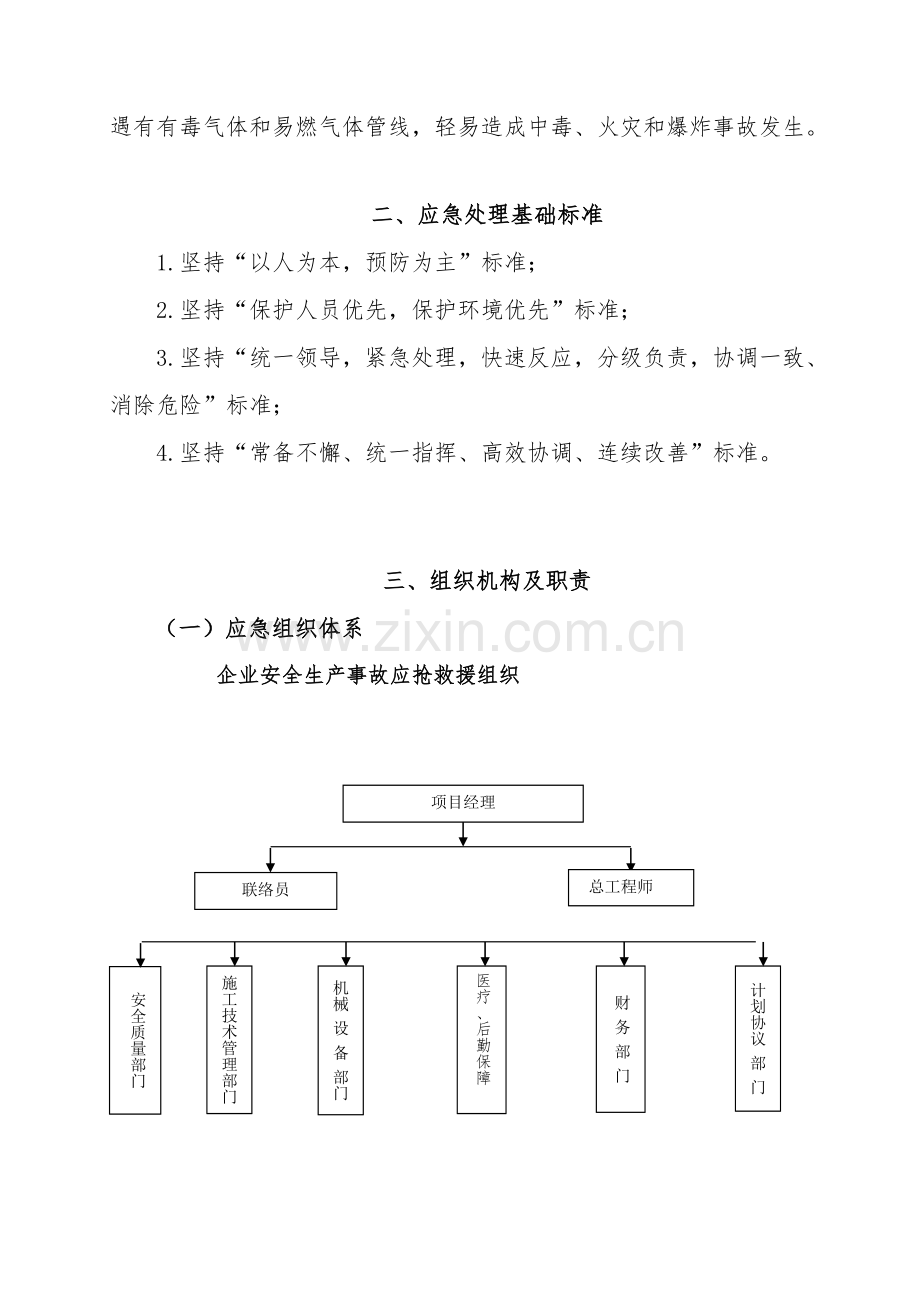 遇有有毒气体和易燃气体管线，轻易造成中毒、火灾和爆炸事故发生。

二、应急处理基础标准

1.坚持“以人为本，预防为主”标准；

2.坚持“保护人员优先，保护环境优先”标准；

3.坚持“统一领导，紧急处理，快速反应，分级负责，协调一致、消除危险”标准；

4.坚持“常备不懈、统一指挥、高效协调、连续改善”标准。

三、组织机构及职责

（一）应急组织体系

企业安全生产事故应抢救援组织

项目经理

联络员

总工程师

安全质量部门

施工技术管理部门

机械设备部门

医疗、后勤保障

财务部门

计划协议部门

www.zixin.com.cn